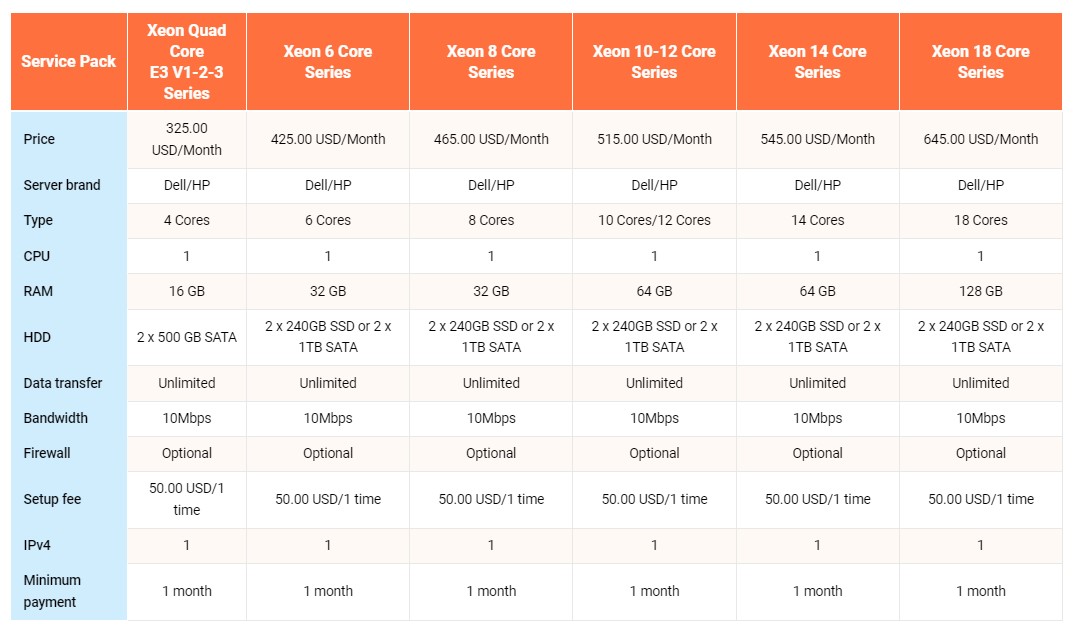 | Service Pack | Xeon Quad Core E3 V1-2-3 Series | Xeon 6 Core Series | Xeon 8 Core Series | Xeon 10-12 Core Series | Xeon 14 Core Series | Xeon 18 Core Series |
|---|---|---|---|---|---|---|
| Price | 325.00 USD/Month | 425.00 USD/Month | 465.00 USD/Month | 515.00 USD/Month | 545.00 USD/Month | 645.00 USD/Month |
| Server brand | Dell/HP | Dell/HP | Dell/HP | Dell/HP | Dell/HP | Dell/HP |
| Type | 4 Cores | 6 Cores | 8 Cores | 10 Cores/12 Cores | 14 Cores | 18 Cores |
| CPU | 1 | 1 | 1 | 1 | 1 | 1 |
| RAM | 16 GB | 32 GB | 32 GB | 64 GB | 64 GB | 128 GB |
| HDD | 2 x 500 GB SATA | 2 x 240GB SSD or 2 x 1TB SATA | 2 x 240GB SSD or 2 x 1TB SATA | 2 x 240GB SSD or 2 x 1TB SATA | 2 x 240GB SSD or 2 x 1TB SATA | 2 x 240GB SSD or 2 x 1TB SATA |
| Data transfer | Unlimited | Unlimited | Unlimited | Unlimited | Unlimited | Unlimited |
| Bandwidth | 10Mbps | 10Mbps | 10Mbps | 10Mbps | 10Mbps | 10Mbps |
| Firewall | Optional | Optional | Optional | Optional | Optional | Optional |
| Setup fee | 50.00 USD/1 time | 50.00 USD/1 time | 50.00 USD/1 time | 50.00 USD/1 time | 50.00 USD/1 time | 50.00 USD/1 time |
| IPv4 | 1 | 1 | 1 | 1 | 1 | 1 |
| Minimum payment | 1 month | 1 month | 1 month | 1 month | 1 month | 1 month |